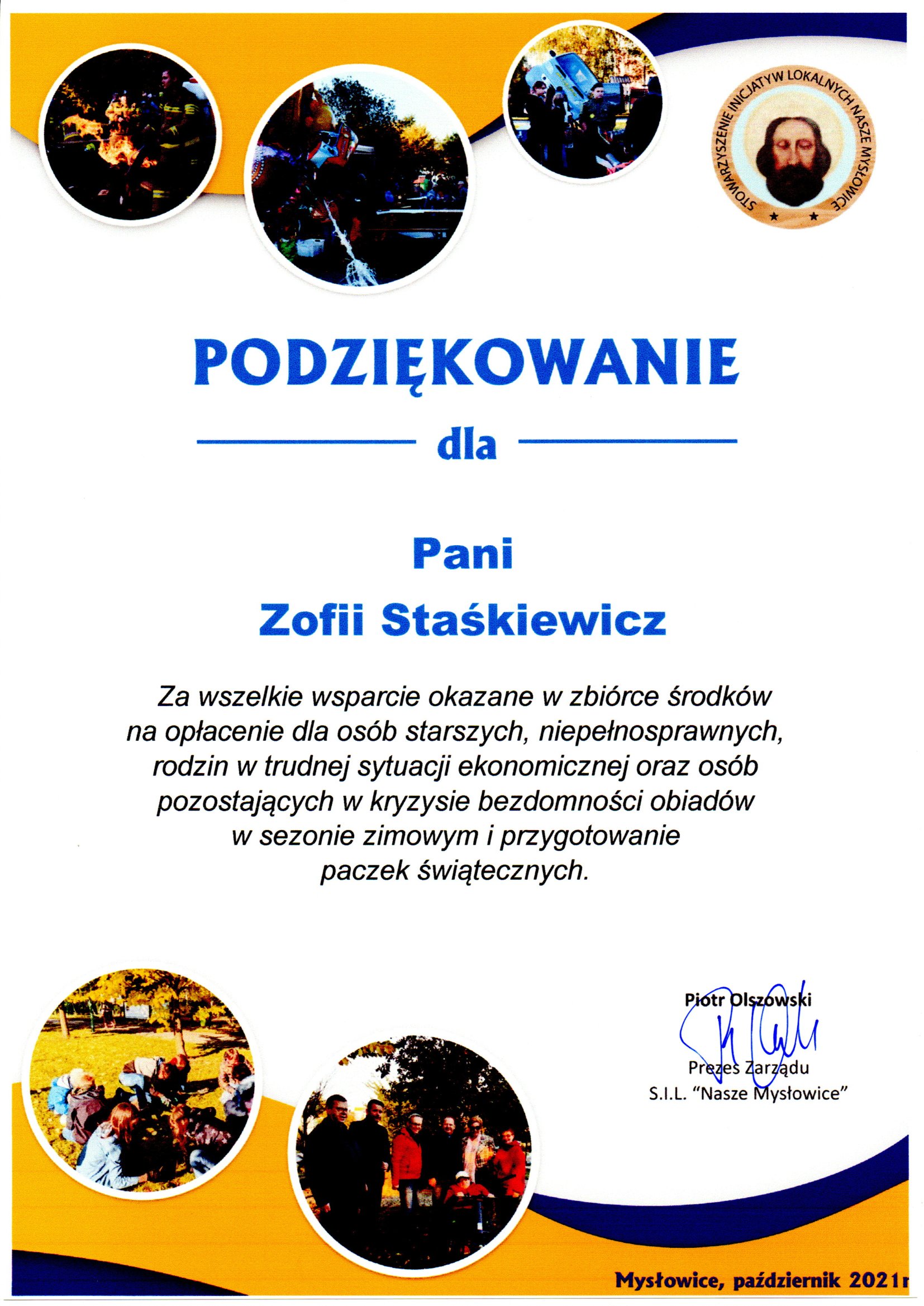 STOWARZYSZENIE INICJATYW LOKALNYCH NASZE MYSŁOWICE

PODZIĘKOWANIE

dla

Pani

Zofii Staśkiewicz

Za wszelkie wsparcie okazane w zbiórce środków na opłacenie dla osób starszych, niepełnosprawnych, rodzin w trudnej sytuacji ekonomicznej oraz osób pozostających w kryzysie bezdomności obiadów w sezonie zimowym i przygotowanie paczek świątecznych.

Piotr Olszowski

Prezes Zarządu
S.I.L. "Nasze Mysłowice"

Mysłowice, październik 2021r